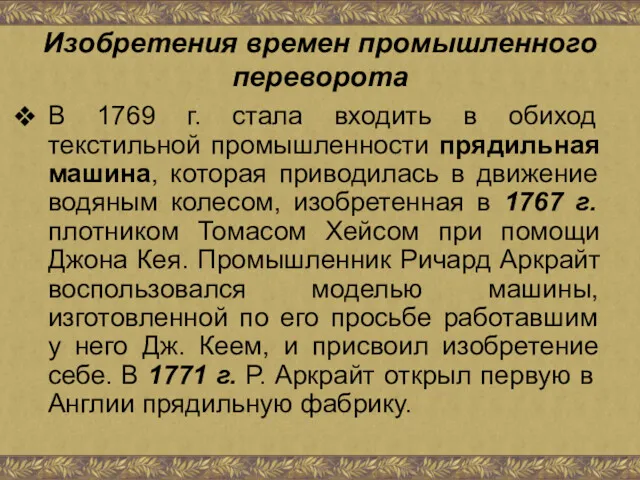 Изобретения времен промышленного переворота

❖ В 1769 г. стала входить в обиход текстильной промышленности прядильная машина, которая приводилась в движение водяным колесом, изобретенная в 1767 г. плотником Томасом Хейсом при помощи Джона Кея. Промышленник Ричард Аркрайт воспользовался моделью машины, изготовленной по его просьбе работавшим у него Дж. Кеем, и присвоил изобретение себе. В 1771 г. Р. Аркрайт открыл первую в Англии прядильную фабрику.